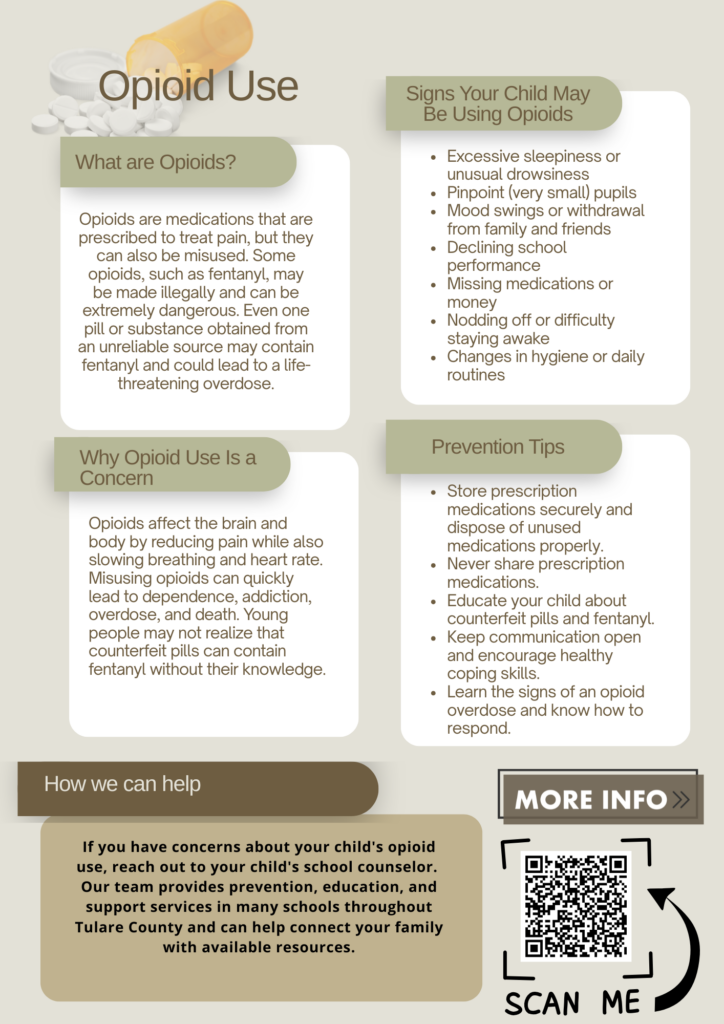 Opioid Use

What are Opioids?

Opioids are medications that are prescribed to treat pain, but they can also be misused. Some opioids, such as fentanyl, may be made illegally and can be extremely dangerous. Even one pill or substance obtained from an unreliable source may contain fentanyl and could lead to a life-threatening overdose.

Why Opioid Use Is a Concern

Opioids affect the brain and body by reducing pain while also slowing breathing and heart rate. Misusing opioids can quickly lead to dependence, addiction, overdose, and death. Young people may not realize that counterfeit pills can contain fentanyl without their knowledge.

Signs Your Child May Be Using Opioids

- Excessive sleepiness or unusual drowsiness
- Pinpoint (very small) pupils
- Mood swings or withdrawal from family and friends
- Declining school performance
- Missing medications or money
- Nodding off or difficulty staying awake
- Changes in hygiene or daily routines

Prevention Tips

- Store prescription medications securely and dispose of unused medications properly.
- Never share prescription medications.
- Educate your child about counterfeit pills and fentanyl.
- Keep communication open and encourage healthy coping skills.
- Learn the signs of an opioid overdose and know how to respond.

How we can help

If you have concerns about your child's opioid use, reach out to your child's school counselor. Our team provides prevention, education, and support services in many schools throughout Tulare County and can help connect your family with available resources.

MORE INFO »

SCAN ME